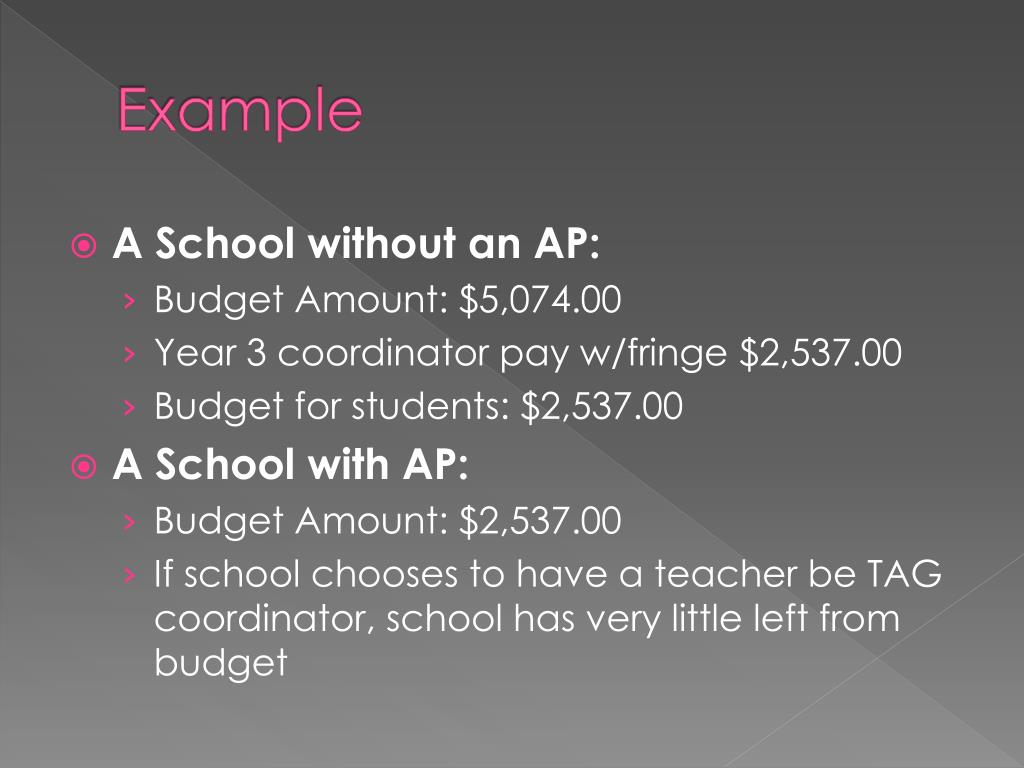 Example

A School without an AP:
› Budget Amount: \$5,074.00
› Year 3 coordinator pay w/fringe \$2,537.00
› Budget for students: \$2,537.00

A School with AP:
› Budget Amount: \$2,537.00
› If school chooses to have a teacher be TAG coordinator, school has very little left from budget